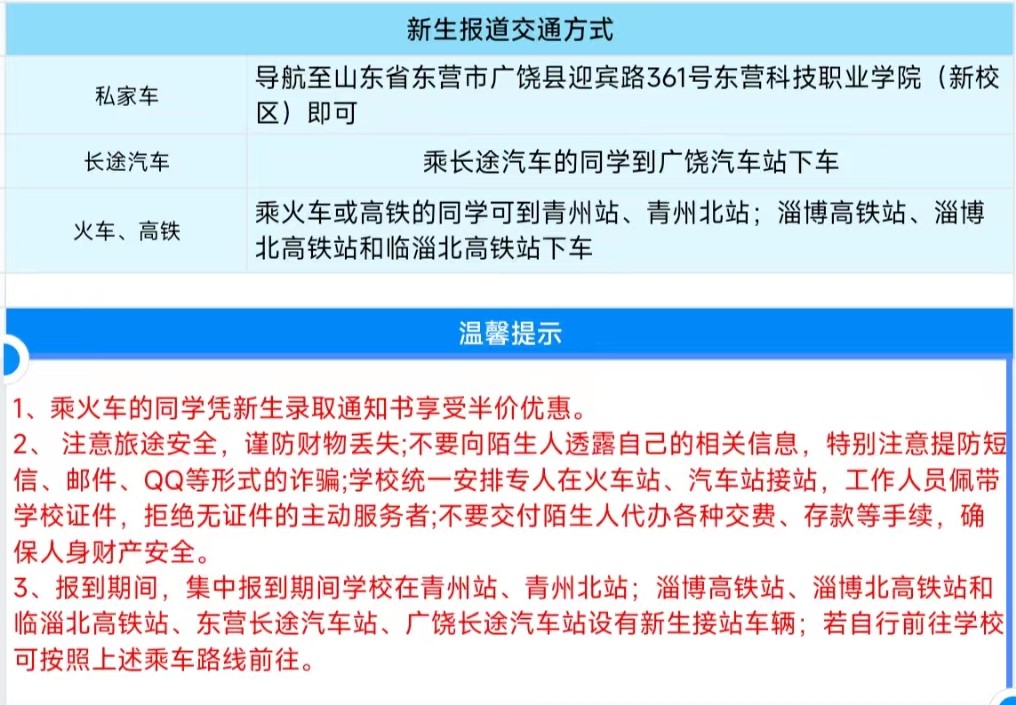 | 新生报道交通方式 | |
|---|---|
| 私家车 | 导航至山东省东营市广饶县迎宾路361号东营科技职业学院（新校区）即可 |
| 长途汽车 | 乘长途汽车的同学到广饶汽车站下车 |
| 火车、高铁 | 乘火车或高铁的同学可到青州站、青州北站；淄博高铁站、淄博北高铁站和临淄北高铁站下车 |

温馨提示

1、乘火车的同学凭新生录取通知书享受半价优惠。
2、 注意旅途安全，谨防财物丢失;不要向陌生人透露自己的相关信息，特别注意提防短信、邮件、QQ等形式的诈骗;学校统一安排专人在火车站、汽车站接站，工作人员佩带学校证件，拒绝无证件的主动服务者;不要交付陌生人代办各种交费、存款等手续，确保人身财产安全。
3、报到期间，集中报到期间学校在青州站、青州北站；淄博高铁站、淄博北高铁站和临淄北高铁站、东营长途汽车站、广饶长途汽车站设有新生接站车辆；若自行前往学校可按照上述乘车路线前往。